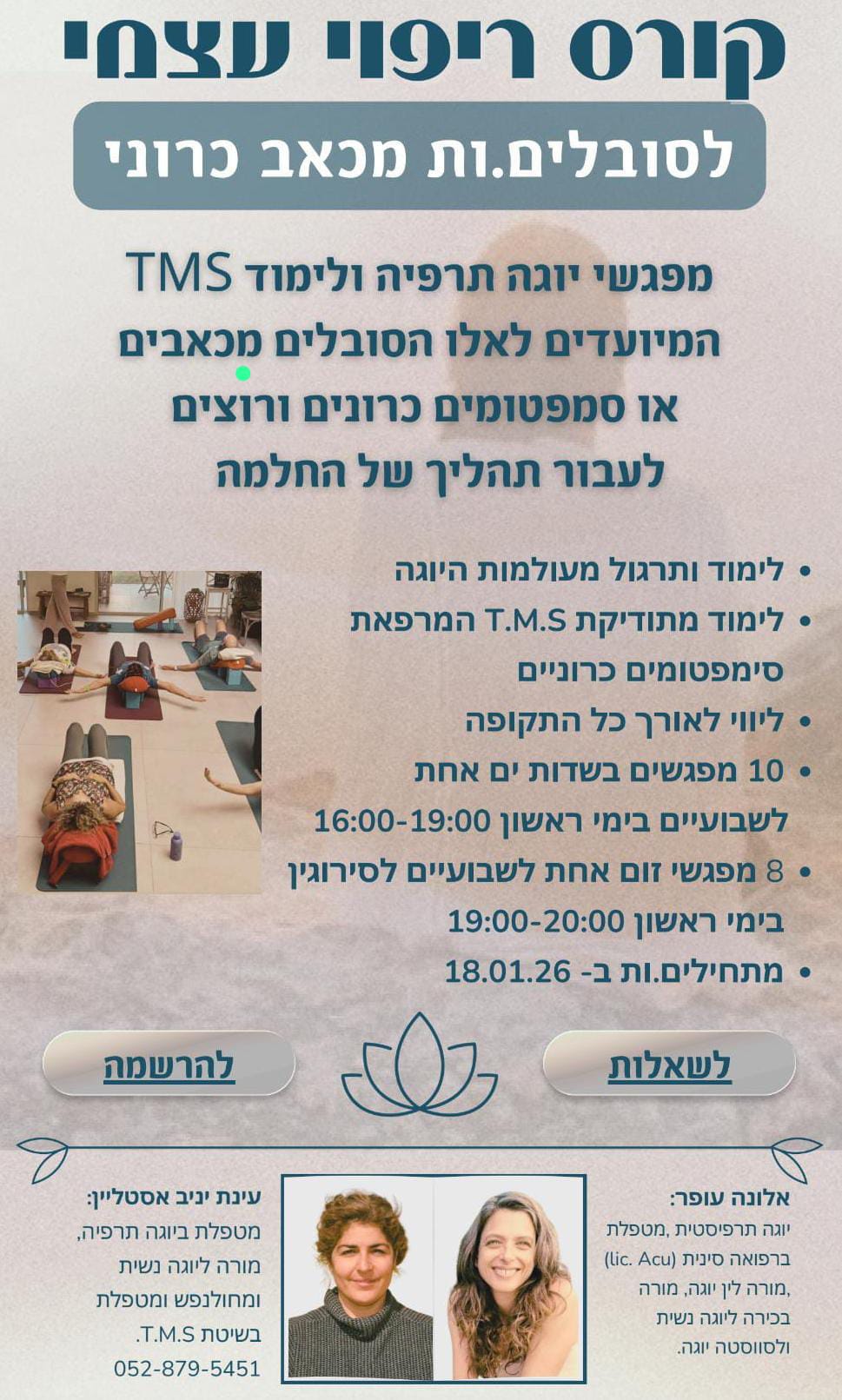 קורס ריפוי עצמי

לסובלים.ות מכאב כרוני

מפגשי יוגה תרפיה ולימוד TMS המיועדים לאלו הסובלים מכאבים או סמפטומים כרונים ורוצים לעבור תהליך של החלמה

• לימוד ותרגול מעולמות היוגה
• לימוד מתודיקת T.M.S המרפאת סימפטומים כרוניים
• ליווי לאורך כל התקופה
• 10 מפגשים בשדות ים אחת לשבועיים בימי ראשון 16:00-19:00
• 8 מפגשי זום אחת לשבועיים לסירוגין בימי ראשון 19:00-20:00
• מתחילים.ות ב- 18.01.26

לשאלות

להרשמה

אלונה עופר:
יוגה תרפיסטית ,מטפלת ברפואה סינית (lic. Acu) ,מורה לין יוגה, מורה בכירה ליוגה נשית ולסווסטה יוגה.

עינת יניב אסטליין:
מטפלת ביוגה תרפיה, מורה ליוגה נשית ומחולנפש ומטפלת בשיטת T.M.S.
052-879-5451